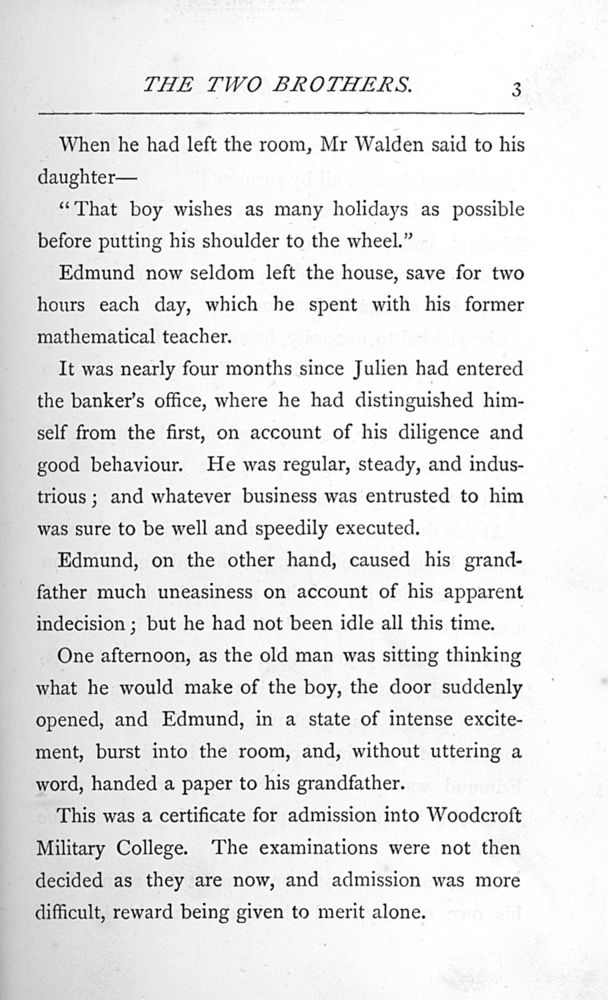 THE TWO BROTHERS. 3

When he had left the room, Mr Walden said to his daughter—

"That boy wishes as many holidays as possible before putting his shoulder to the wheel."

Edmund now seldom left the house, save for two hours each day, which he spent with his former mathematical teacher.

It was nearly four months since Julien had entered the banker's office, where he had distinguished himself from the first, on account of his diligence and good behaviour. He was regular, steady, and industrious; and whatever business was entrusted to him was sure to be well and speedily executed.

Edmund, on the other hand, caused his grandfather much uneasiness on account of his apparent indecision; but he had not been idle all this time.

One afternoon, as the old man was sitting thinking what he would make of the boy, the door suddenly opened, and Edmund, in a state of intense excitement, burst into the room, and, without uttering a word, handed a paper to his grandfather.

This was a certificate for admission into Woodcroft Military College. The examinations were not then decided as they are now, and admission was more difficult, reward being given to merit alone.